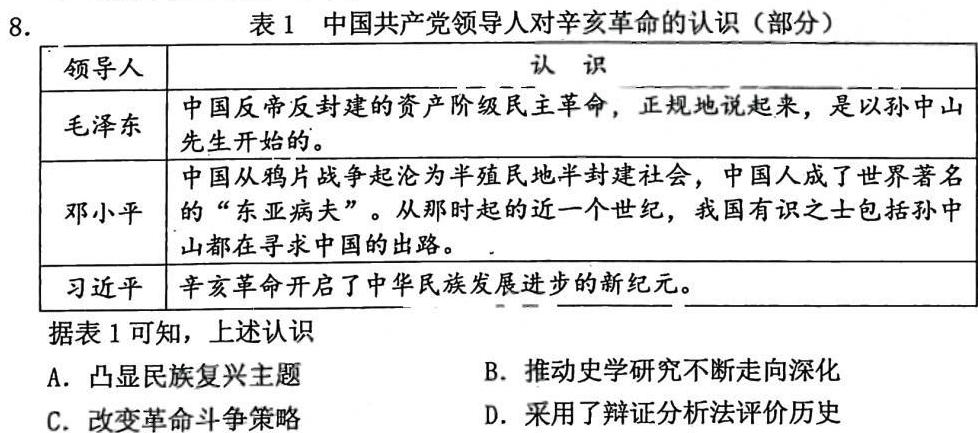 8. 表 1 中国共产党领导人对辛亥革命的认识（部分）

| 领导人 | 认 识 |
|---|---|
| 毛泽东 | 中国反帝反封建的资产阶级民主革命，正规地说起来，是以孙中山先生开始的。 |
| 邓小平 | 中国从鸦片战争起沦为半殖民地半封建社会，中国人成了世界著名的“东亚病夫”。从那时起的近一个世纪，我国有识之士包括孙中山都在寻求中国的出路。 |
| 习近平 | 辛亥革命开启了中华民族发展进步的新纪元。 |

据表 1 可知，上述认识

A. 凸显民族复兴主题

B. 推动史学研究不断走向深化

C. 改变革命斗争策略

D. 采用了辩证分析法评价历史